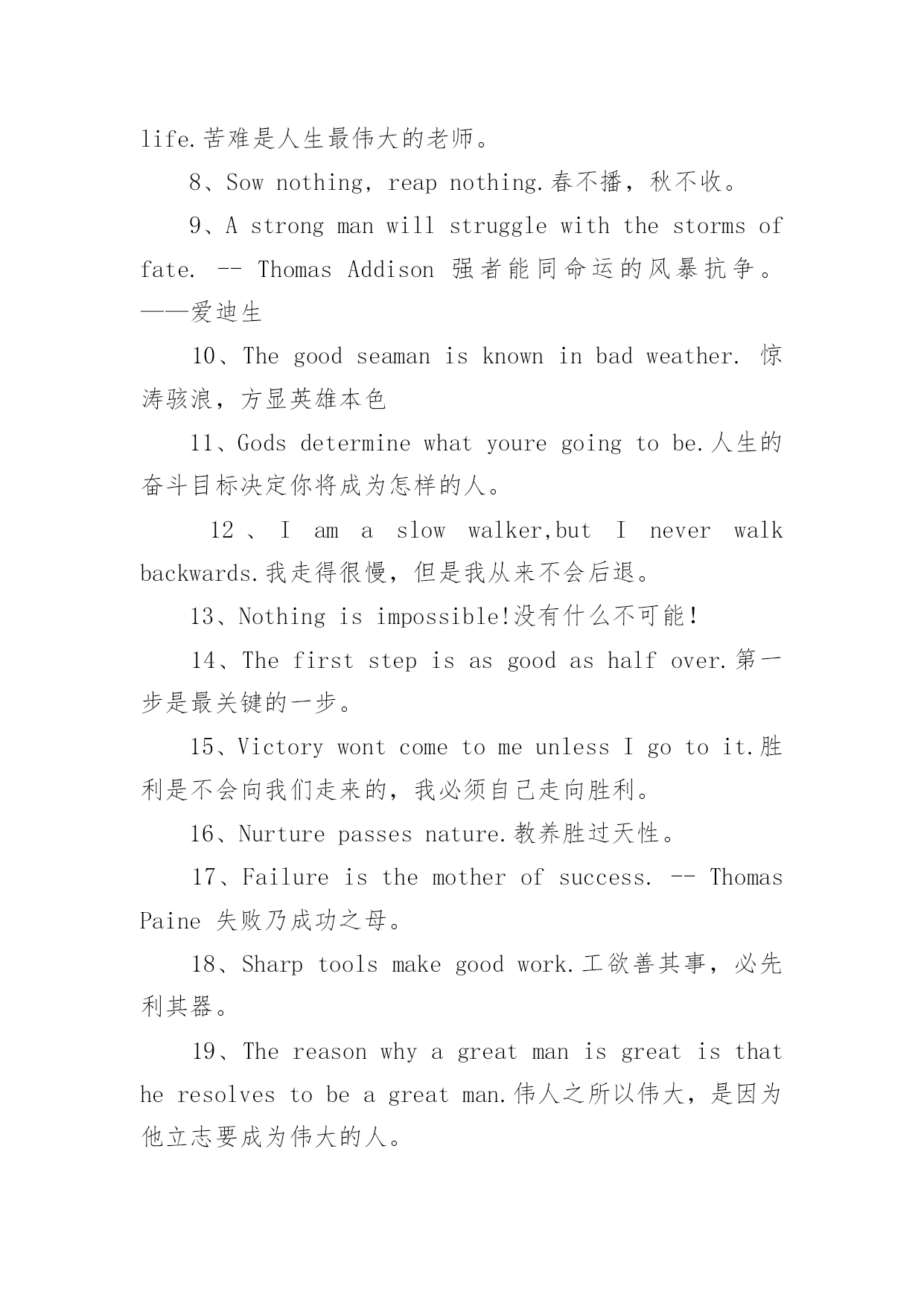 life.苦难是人生最伟大的老师。

8、Sow nothing, reap nothing.春不播，秋不收。

9、A strong man will struggle with the storms of fate. -- Thomas Addison 强者能同命运的风暴抗争。——爱迪生

10、The good seaman is known in bad weather. 惊涛骇浪，方显英雄本色

11、Gods determine what youre going to be.人生的奋斗目标决定你将成为怎样的人。

12、I am a slow walker,but I never walk backwards.我走得很慢，但是我从来不会后退。

13、Nothing is impossible!没有什么不可能!

14、The first step is as good as half over.第一步是最关键的一步。

15、Victory wont come to me unless I go to it.胜利是不会向我们走来的，我必须自己走向胜利。

16、Nurture passes nature.教养胜过天性。

17、Failure is the mother of success. -- Thomas Paine 失败乃成功之母。

18、Sharp tools make good work.工欲善其事，必先利其器。

19、The reason why a great man is great is that he resolves to be a great man.伟人之所以伟大，是因为他立志要成为伟大的人。